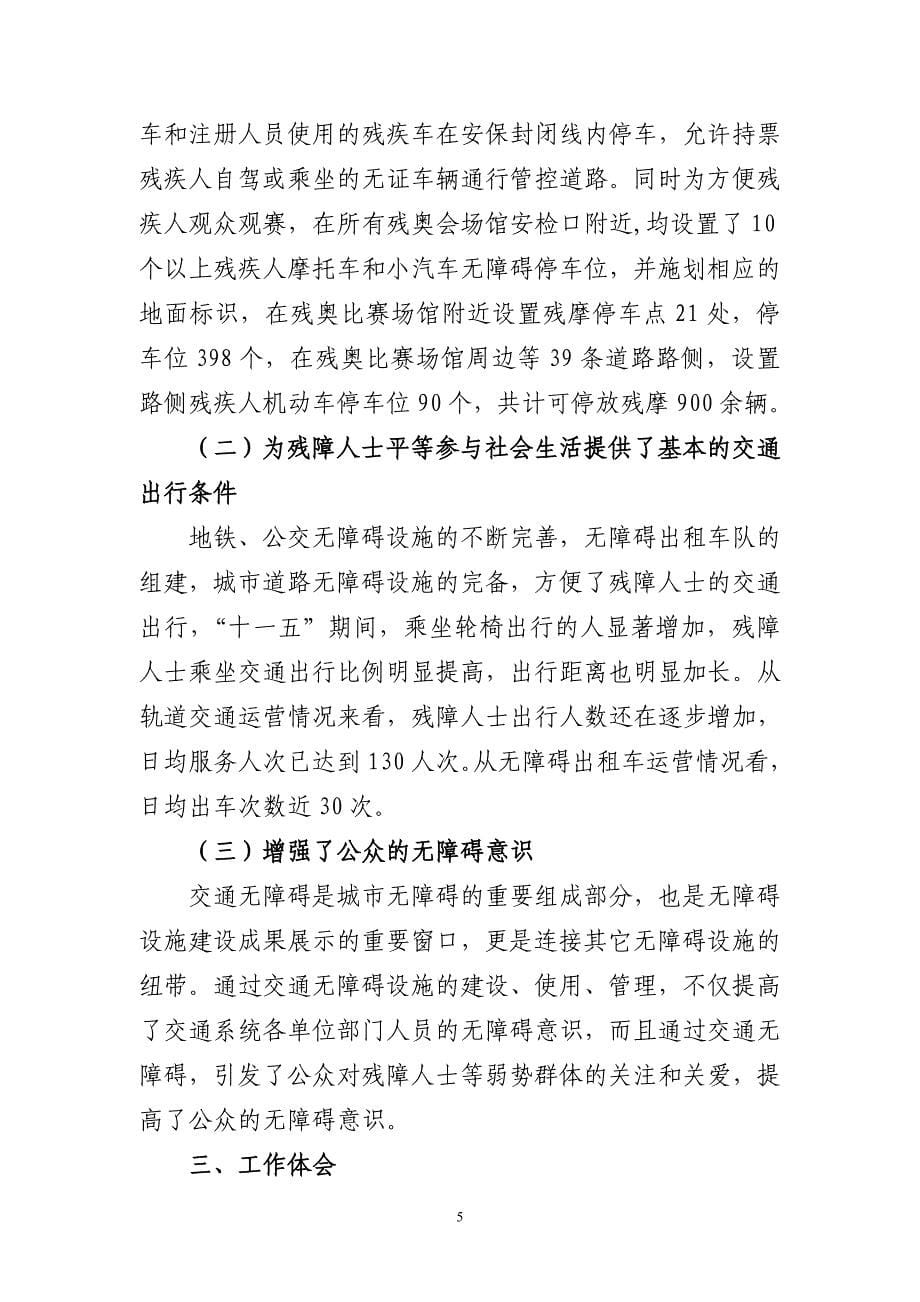 车和注册人员使用的残疾车在安保封闭线内停车，允许持票残疾人自驾或乘坐的无证车辆通行管控道路。同时为方便残疾人观众观赛，在所有残奥会场馆安检口附近,均设置了 10 个以上残疾人摩托车和小汽车无障碍停车位，并施划相应的地面标识，在残奥比赛场馆附近设置残摩停车点 21 处，停车位 398 个，在残奥比赛场馆周边等 39 条道路路侧，设置路侧残疾人机动车停车位 90 个，共计可停放残摩 900 余辆。

（二）为残障人士平等参与社会生活提供了基本的交通出行条件

地铁、公交无障碍设施的不断完善，无障碍出租车队的组建，城市道路无障碍设施的完备，方便了残障人士的交通出行，“十一五”期间，乘坐轮椅出行的人显著增加，残障人士乘坐交通出行比例明显提高，出行距离也明显加长。从轨道交通运营情况来看，残障人士出行人数还在逐步增加，日均服务人次已达到 130 人次。从无障碍出租车运营情况看，日均出车次数近 30 次。

（三）增强了公众的无障碍意识

交通无障碍是城市无障碍的重要组成部分，也是无障碍设施建设成果展示的重要窗口，更是连接其它无障碍设施的纽带。通过交通无障碍设施的建设、使用、管理，不仅提高了交通系统各单位部门人员的无障碍意识，而且通过交通无障碍，引发了公众对残障人士等弱势群体的关注和关爱，提高了公众的无障碍意识。

三、工作体会

5